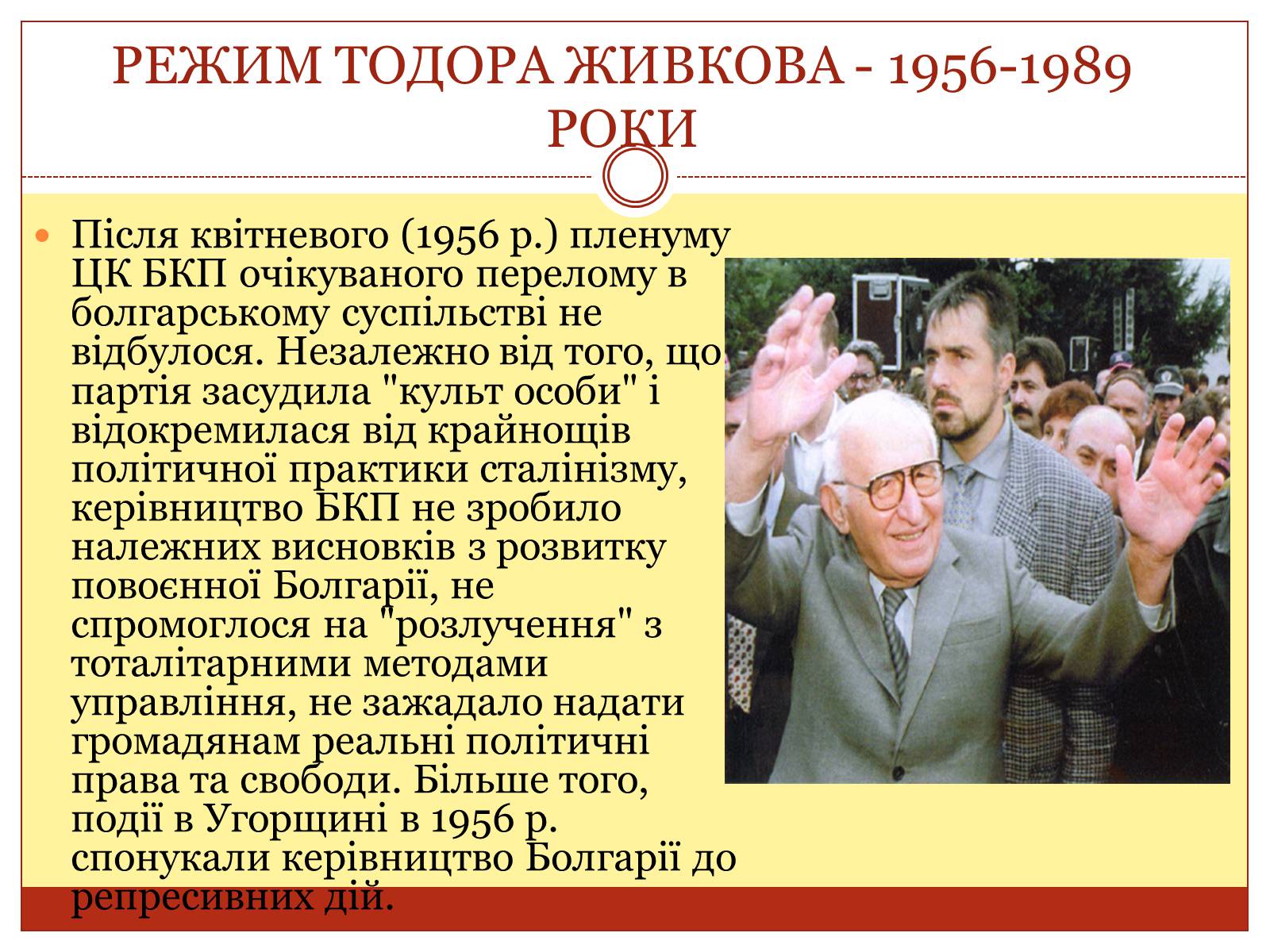 РЕЖИМ ТОДОРА ЖИВКОВА - 1956-1989 РОКИ

Після квітневого (1956 р.) пленуму ЦК БКП очікуваного перелому в болгарському суспільстві не відбулося. Незалежно від того, що партія засудила "культ особи" і відокремилася від крайнощів політичної практики сталінізму, керівництво БКП не зробило належних висновків з розвитку повоєнної Болгарії, не спромоглося на "розлучення" з тоталітарними методами управління, не зажадало надати громадянам реальні політичні права та свободи. Більше того, події в Угорщині в 1956 р. спонукали керівництво Болгарії до репресивних дій.